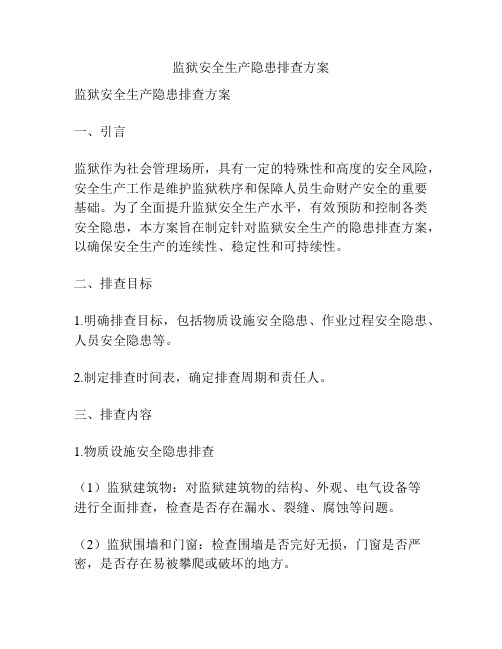 监狱安全生产隐患排查方案

监狱安全生产隐患排查方案

一、引言

监狱作为社会管理场所，具有一定的特殊性和高度的安全风险，安全生产工作是维护监狱秩序和保障人员生命财产安全的重要基础。为了全面提升监狱安全生产水平，有效预防和控制各类安全隐患，本方案旨在制定针对监狱安全生产的隐患排查方案，以确保安全生产的连续性、稳定性和可持续性。

二、排查目标

1.明确排查目标，包括物质设施安全隐患、作业过程安全隐患、人员安全隐患等。

2.制定排查时间表，确定排查周期和责任人。

三、排查内容

1.物质设施安全隐患排查

（1）监狱建筑物：对监狱建筑物的结构、外观、电气设备等进行全面排查，检查是否存在漏水、裂缝、腐蚀等问题。

（2）监狱围墙和门窗：检查围墙是否完好无损，门窗是否严密，是否存在易被攀爬或破坏的地方。